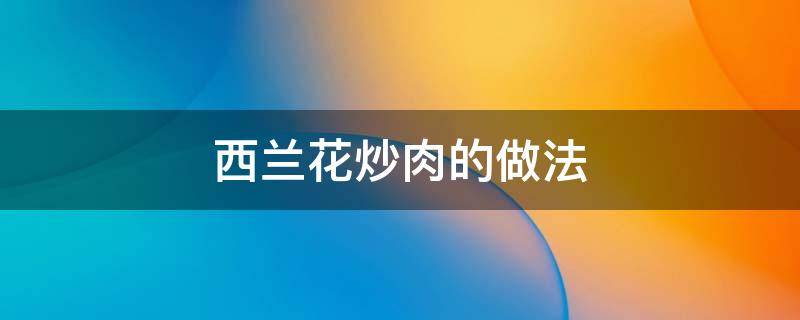 西兰花炒肉的做法